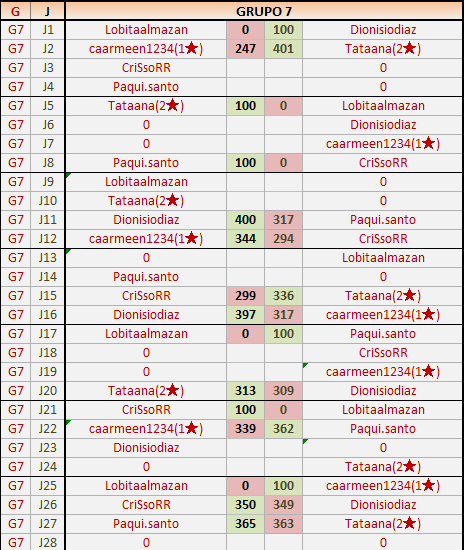 | G | J | GRUPO 7 | | | |
|---|---|---|---|---|---|
| G7 | J1 | Lobitaalmazan | 0 | 100 | Dionisiodiaz |
| G7 | J2 | caarmeen1234(1★) | 247 | 401 | Tataana(2★) |
| G7 | J3 | CriSsoRR | | | 0 |
| G7 | J4 | Paqui.santo | | | 0 |
| G7 | J5 | Tataana(2★) | 100 | 0 | Lobitaalmazan |
| G7 | J6 | 0 | | | Dionisiodiaz |
| G7 | J7 | 0 | | | caarmeen1234(1★) |
| G7 | J8 | Paqui.santo | 100 | 0 | CriSsoRR |
| G7 | J9 | Lobitaalmazan | | | 0 |
| G7 | J10 | Tataana(2★) | | | 0 |
| G7 | J11 | Dionisiodiaz | 400 | 317 | Paqui.santo |
| G7 | J12 | caarmeen1234(1★) | 344 | 294 | CriSsoRR |
| G7 | J13 | 0 | | | Lobitaalmazan |
| G7 | J14 | Paqui.santo | | | 0 |
| G7 | J15 | CriSsoRR | 299 | 336 | Tataana(2★) |
| G7 | J16 | Dionisiodiaz | 397 | 317 | caarmeen1234(1★) |
| G7 | J17 | Lobitaalmazan | 0 | 100 | Paqui.santo |
| G7 | J18 | 0 | | | CriSsoRR |
| G7 | J19 | 0 | | | caarmeen1234(1★) |
| G7 | J20 | Tataana(2★) | 313 | 309 | Dionisiodiaz |
| G7 | J21 | CriSsoRR | 100 | 0 | Lobitaalmazan |
| G7 | J22 | caarmeen1234(1★) | 339 | 362 | Paqui.santo |
| G7 | J23 | Dionisiodiaz | | | 0 |
| G7 | J24 | 0 | | | Tataana(2★) |
| G7 | J25 | Lobitaalmazan | 0 | 100 | caarmeen1234(1★) |
| G7 | J26 | CriSsoRR | 350 | 349 | Dionisiodiaz |
| G7 | J27 | Paqui.santo | 365 | 363 | Tataana(2★) |
| G7 | J28 | 0 | | | 0 |